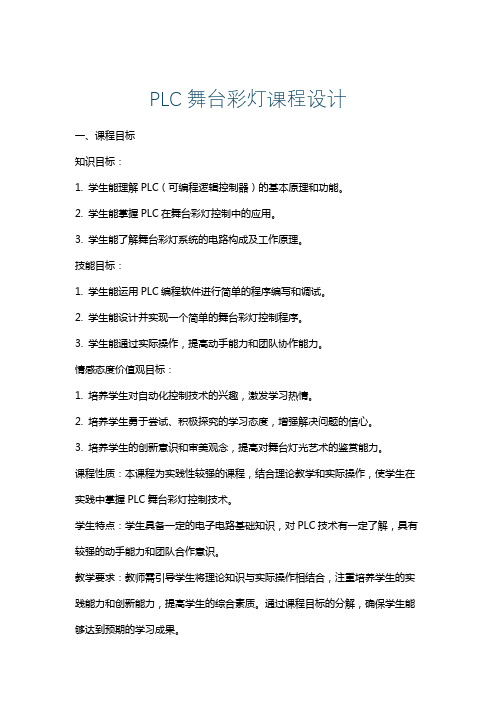 PLC 舞台彩灯课程设计

一、课程目标

知识目标：

1. 学生能理解 PLC（可编程逻辑控制器）的基本原理和功能。

2. 学生能掌握 PLC 在舞台彩灯控制中的应用。

3. 学生能了解舞台彩灯系统的电路构成及工作原理。

技能目标：

1. 学生能运用 PLC 编程软件进行简单的程序编写和调试。

2. 学生能设计并实现一个简单的舞台彩灯控制程序。

3. 学生能通过实际操作，提高动手能力和团队协作能力。

情感态度价值观目标：

1. 培养学生对自动化控制技术的兴趣，激发学习热情。

2. 培养学生勇于尝试、积极探究的学习态度，增强解决问题的信心。

3. 培养学生的创新意识和审美观念，提高对舞台灯光艺术的鉴赏能力。

课程性质：本课程为实践性较强的课程，结合理论教学和实际操作，使学生在实践中掌握 PLC 舞台彩灯控制技术。

学生特点：学生具备一定的电子电路基础知识，对 PLC 技术有一定了解，具有较强的动手能力和团队合作意识。

教学要求：教师需引导学生将理论知识与实际操作相结合，注重培养学生的实践能力和创新能力，提高学生的综合素质。通过课程目标的分解，确保学生能够达到预期的学习成果。